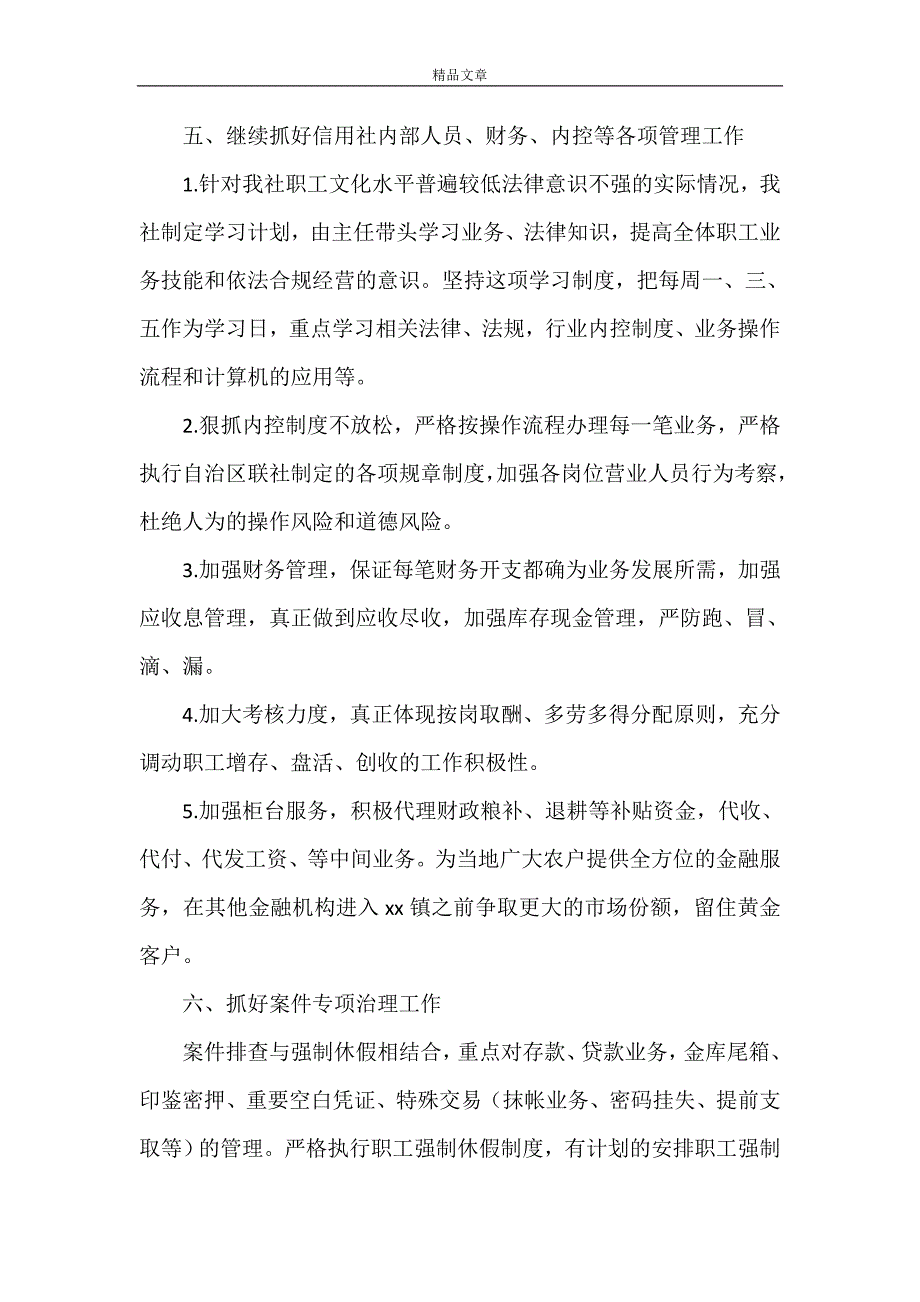 精品文章

五、继续抓好信用社内部人员、财务、内控等各项管理工作

1.针对我社职工文化水平普遍较低法律意识不强的实际情况，我社制定学习计划，由主任带头学习业务、法律知识，提高全体职工业务技能和依法合规经营的意识。坚持这项学习制度，把每周一、三、五作为学习日，重点学习相关法律、法规，行业内控制度、业务操作流程和计算机的应用等。

2.狠抓内控制度不放松，严格按操作流程办理每一笔业务，严格执行自治区联社制定的各项规章制度，加强各岗位营业人员行为考察，杜绝人为的操作风险和道德风险。

3.加强财务管理，保证每笔财务开支都确为业务发展所需，加强应收息管理，真正做到应收尽收，加强库存现金管理，严防跑、冒、滴、漏。

4.加大考核力度，真正体现按岗取酬、多劳多得分配原则，充分调动职工增存、盘活、创收的工作积极性。

5.加强柜台服务，积极代理财政粮补、退耕等补贴资金，代收、代付、代发工资、等中间业务。为当地广大农户提供全方位的金融服务，在其他金融机构进入 xx 镇之前争取更大的市场份额，留住黄金客户。

六、抓好案件专项治理工作

案件排查与强制休假相结合，重点对存款、贷款业务，金库尾箱、印鉴密押、重要空白凭证、特殊交易（抹帐业务、密码挂失、提前支取等）的管理。严格执行职工强制休假制度，有计划的安排职工强制